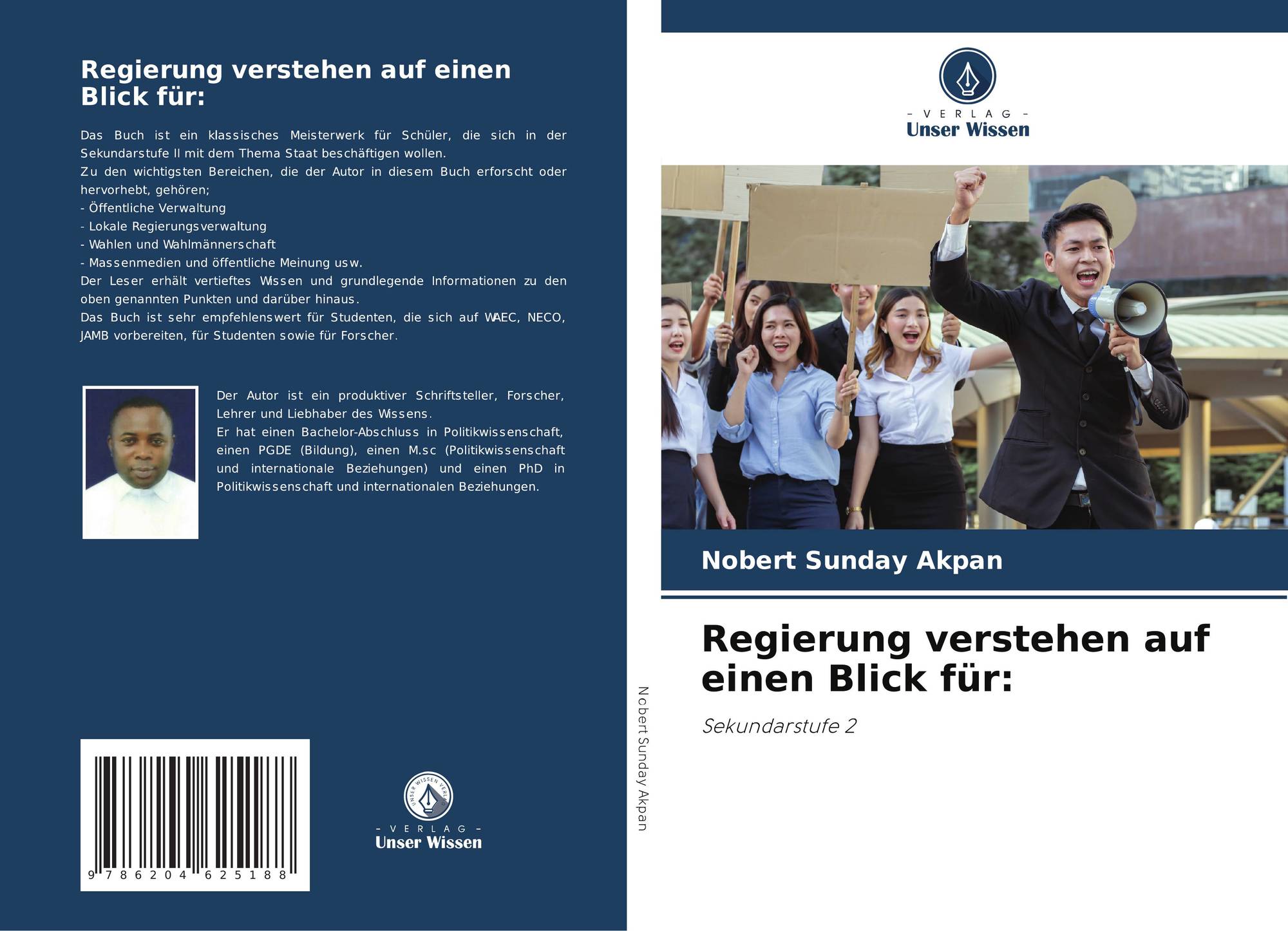 Regierung verstehen auf einen Blick für:

Das Buch ist ein klassisches Meisterwerk für Schüler, die sich in der Sekundarstufe II mit dem Thema Staat beschäftigen wollen.
Zu den wichtigsten Bereichen, die der Autor in diesem Buch erforscht oder hervorhebt, gehören;
- Öffentliche Verwaltung
- Lokale Regierungsverwaltung
- Wahlen und Wahlmännerschaft
- Massenmedien und öffentliche Meinung usw.
Der Leser erhält vertieftes Wissen und grundlegende Informationen zu den oben genannten Punkten und darüber hinaus.
Das Buch ist sehr empfehlenswert für Studenten, die sich auf WAEC, NECO, JAMB vorbereiten, für Studenten sowie für Forscher.

Der Autor ist ein produktiver Schriftsteller, Forscher, Lehrer und Liebhaber des Wissens.
Er hat einen Bachelor-Abschluss in Politikwissenschaft, einen PGDE (Bildung), einen M.sc (Politikwissenschaft und internationale Beziehungen) und einen PhD in Politikwissenschaft und internationalen Beziehungen.

9 786204 625188

UNSER WISSEN VERLAG
- VERLAG -
Unser Wissen

Nobert Sunday Akpan

- VERLAG -
Unser Wissen

Nobert Sunday Akpan

Regierung verstehen auf einen Blick für:

Sekundarstufe 2